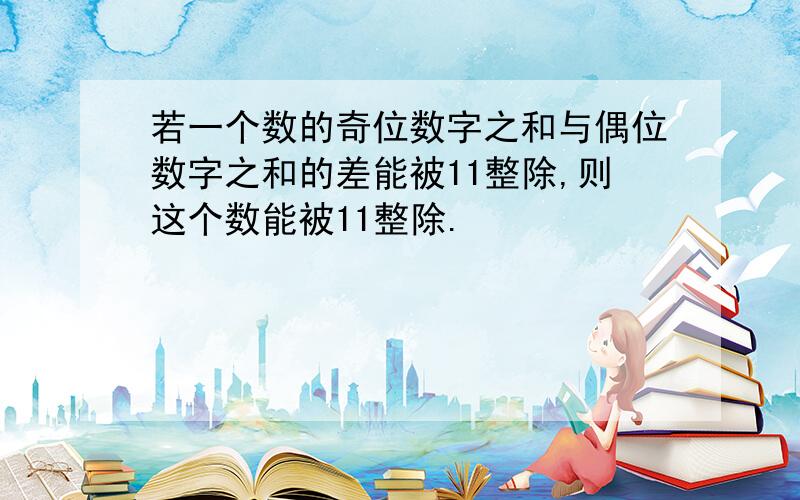 若一个数的奇位数字之和与偶位数字之和的差能被11整除,则这个数能被11整除.